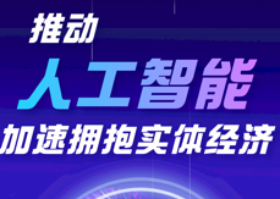 推动
人工智能
加速拥抱实体经济